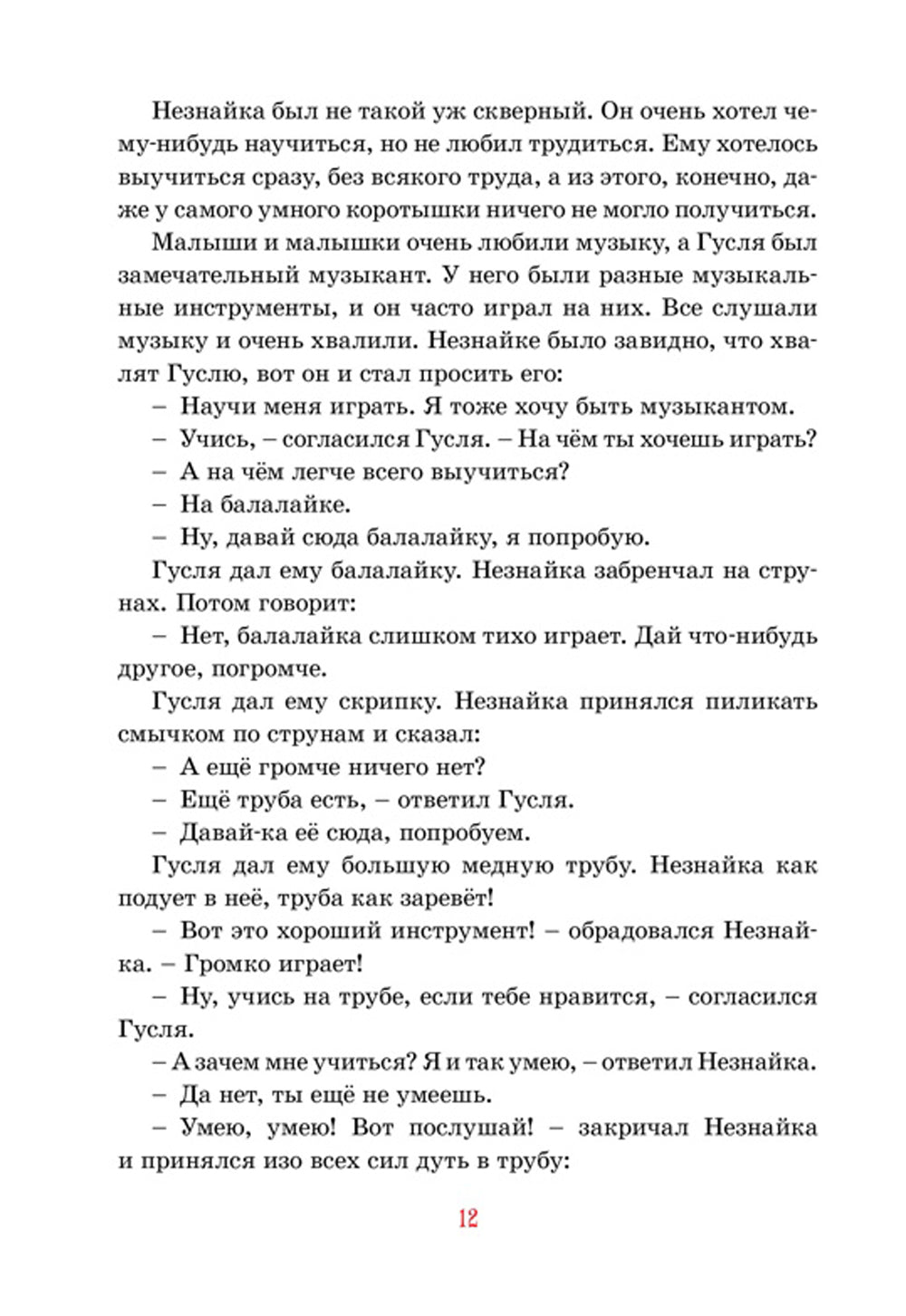 Незнайка был не такой уж скверный. Он очень хотел чему-нибудь научиться, но не любил трудиться. Ему хотелось выучиться сразу, без всякого труда, а из этого, конечно, даже у самого умного коротышки ничего не могло получиться.

Малыши и малышки очень любили музыку, а Гусля был замечательный музыкант. У него были разные музыкальные инструменты, и он часто играл на них. Все слушали музыку и очень хвалили. Незнайке было завидно, что хвалят Гуслю, вот он и стал просить его:

– Научи меня играть. Я тоже хочу быть музыкантом.

– Учись, – согласился Гусля. – На чём ты хочешь играть?

– А на чём легче всего выучиться?

– На балалайке.

– Ну, давай сюда балалайку, я попробую.

Гусля дал ему балалайку. Незнайка забренчал на струнах. Потом говорит:

– Нет, балалайка слишком тихо играет. Дай что-нибудь другое, погромче.

Гусля дал ему скрипку. Незнайка принялся пиликать смычком по струнам и сказал:

– А ещё громче ничего нет?

– Ещё труба есть, – ответил Гусля.

– Давай-ка её сюда, попробуем.

Гусля дал ему большую медную трубу. Незнайка как подует в неё, труба как заревёт!

– Вот это хороший инструмент! – обрадовался Незнайка. – Громко играет!

– Ну, учись на трубе, если тебе нравится, – согласился Гусля.

– А зачем мне учиться? Я и так умею, – ответил Незнайка.

– Да нет, ты ещё не умеешь.

– Умею, умею! Вот послушай! – закричал Незнайка и принялся изо всех сил дуть в трубу:

12